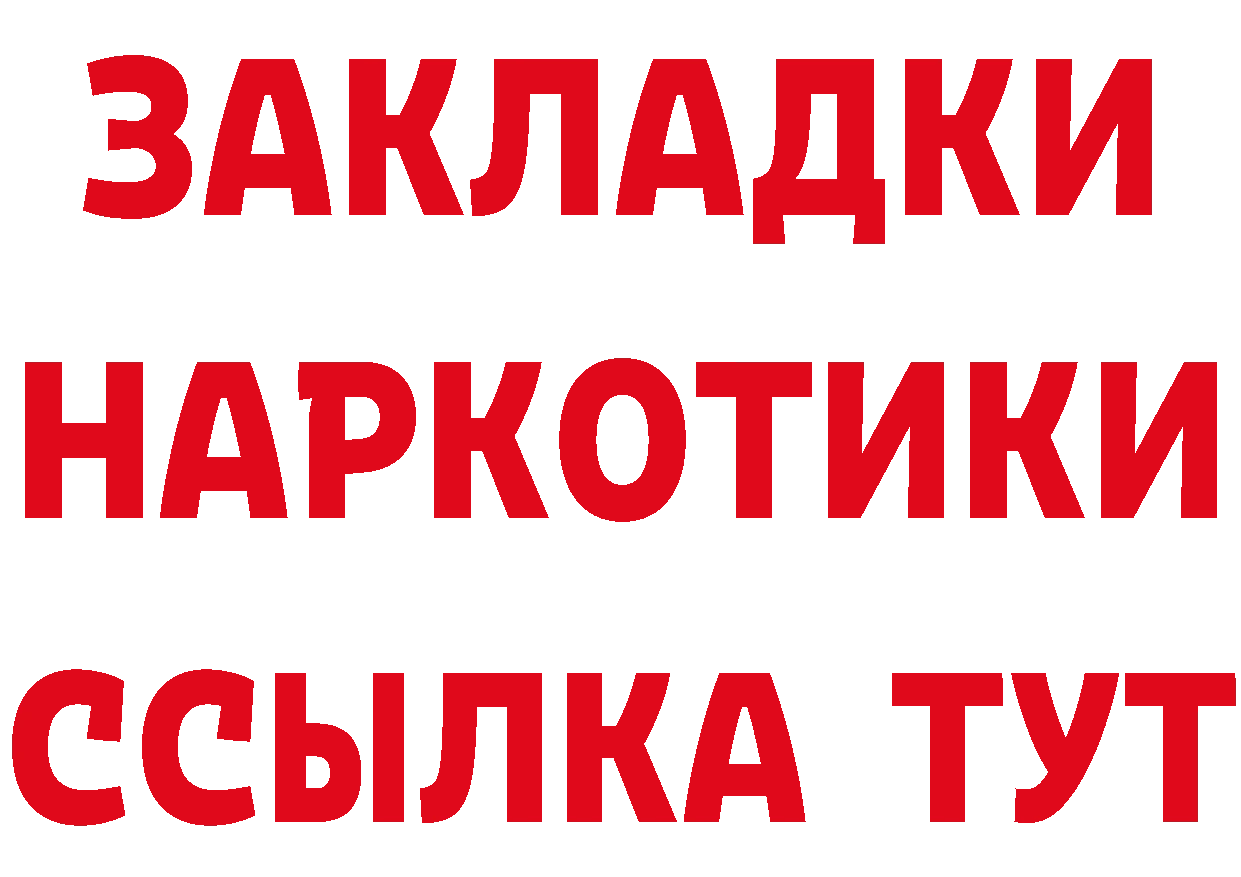 ЗАКЛАДКИ НАРКОТИКИ ССЫЛКА ТУТ